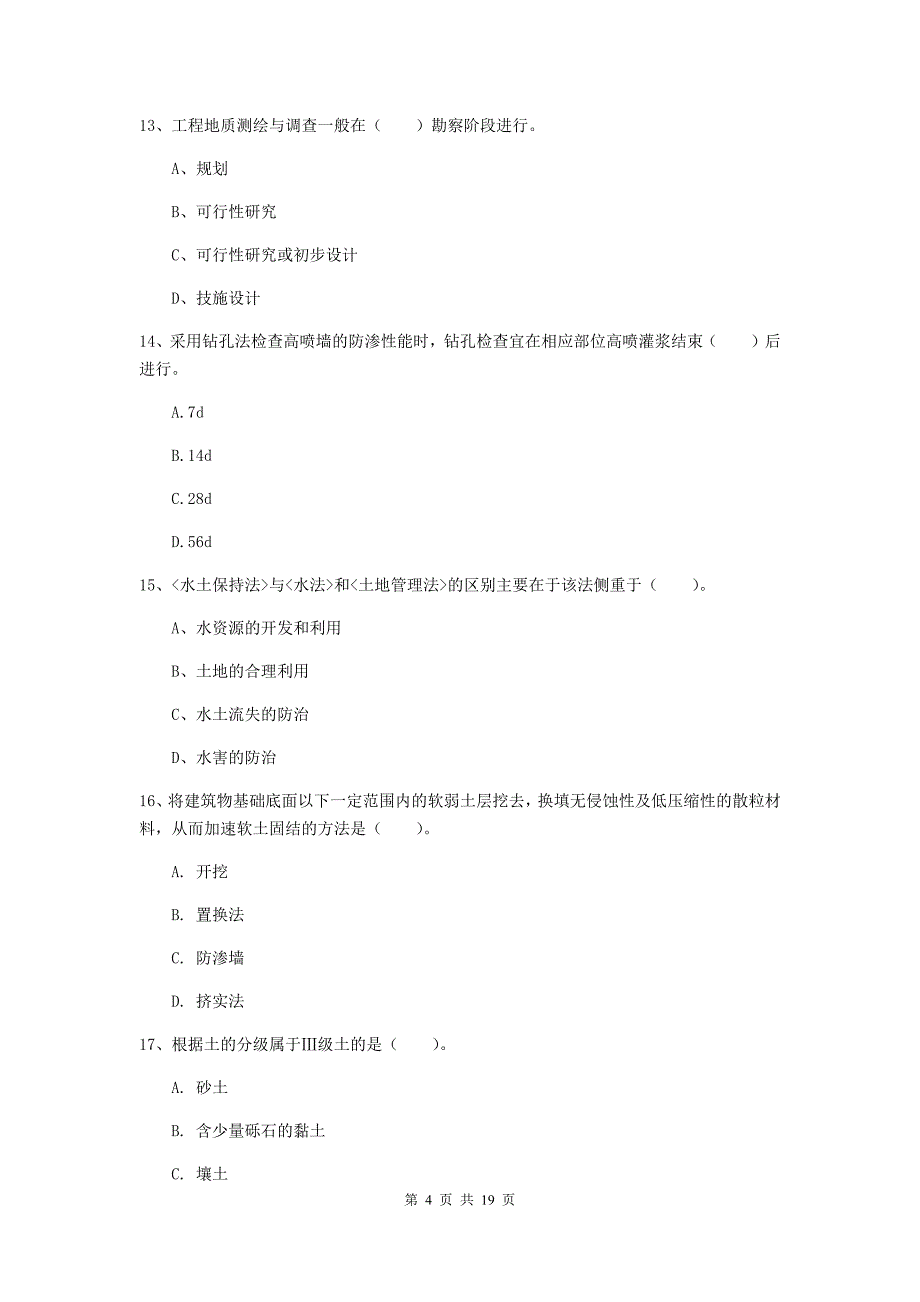 13、工程地质测绘与调查一般在（　　）勘察阶段进行。

A、规划

B、可行性研究

C、可行性研究或初步设计

D、技施设计

14、采用钻孔法检查高喷墙的防渗性能时，钻孔检查宜在相应部位高喷灌浆结束（　　）后进行。

A.7d

B.14d

C.28d

D.56d

15、<水土保持法>与<水法>和<土地管理法>的区别主要在于该法侧重于（　　）。

A、水资源的开发和利用

B、土地的合理利用

C、水土流失的防治

D、水害的防治

16、将建筑物基础底面以下一定范围内的软弱土层挖去，换填无侵蚀性及低压缩性的散粒材料，从而加速软土固结的方法是（　　）。

A. 开挖

B. 置换法

C. 防渗墙

D. 挤实法

17、根据土的分级属于Ⅲ级土的是（　　）。

A. 砂土

B. 含少量砾石的黏土

C. 壤土

第 4 页 共 19 页